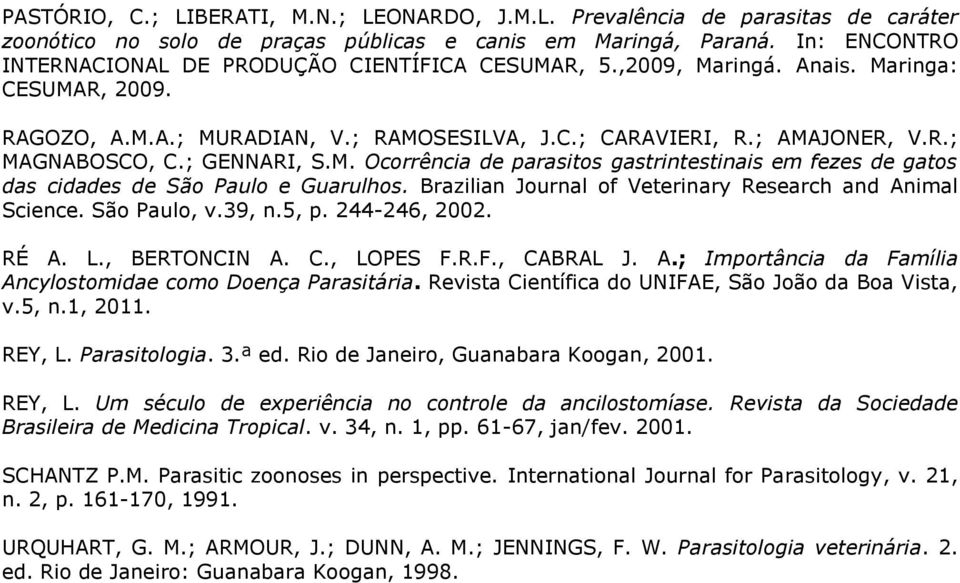 PASTÓRIO, C.; LIBERATI, M.N.; LEONARDO, J.M.L. Prevalência de parasitas de caráter zoonótico no solo de praças públicas e canis em Maringá, Paraná. In: ENCONTRO INTERNACIONAL DE PRODUÇÃO CIENTÍFICA CESUMAR, 5.,2009, Maringá. Anais. Maringa: CESUMAR, 2009.

RAGOZO, A.M.A.; MURADIAN, V.; RAMOSESILVA, J.C.; CARAVIERI, R.; AMAJONER, V.R.; MAGNABOSCO, C.; GENNARI, S.M. Ocorrência de parasitos gastrintestinais em fezes de gatos das cidades de São Paulo e Guarulhos. Brazilian Journal of Veterinary Research and Animal Science. São Paulo, v.39, n.5, p. 244-246, 2002.

RÉ A. L., BERTONCIN A. C., LOPES F.R.F., CABRAL J. A.; Importância da Família Ancylostomidae como Doença Parasitária. Revista Científica do UNIFAE, São João da Boa Vista, v.5, n.1, 2011.

REY, L. Parasitologia. 3.ª ed. Rio de Janeiro, Guanabara Koogan, 2001.

REY, L. Um século de experiência no controle da ancilostomíase. Revista da Sociedade Brasileira de Medicina Tropical. v. 34, n. 1, pp. 61-67, jan/fev. 2001.

SCHANTZ P.M. Parasitic zoonoses in perspective. International Journal for Parasitology, v. 21, n. 2, p. 161-170, 1991.

URQUHART, G. M.; ARMOUR, J.; DUNN, A. M.; JENNINGS, F. W. Parasitologia veterinária. 2. ed. Rio de Janeiro: Guanabara Koogan, 1998.